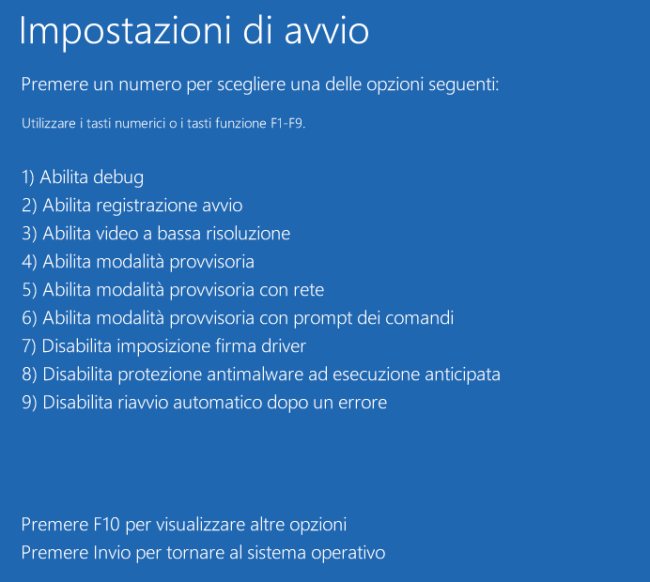 Impostazioni di avvio

Premere un numero per scegliere una delle opzioni seguenti:

Utilizzare i tasti numerici o i tasti funzione F1-F9.

1) Abilita debug
2) Abilita registrazione avvio
3) Abilita video a bassa risoluzione
4) Abilita modalità provvisoria
5) Abilita modalità provvisoria con rete
6) Abilita modalità provvisoria con prompt dei comandi
7) Disabilita imposizione firma driver
8) Disabilita protezione antimalware ad esecuzione anticipata
9) Disabilita riavvio automatico dopo un errore

Premere F10 per visualizzare altre opzioni
Premere Invio per tornare al sistema operativo